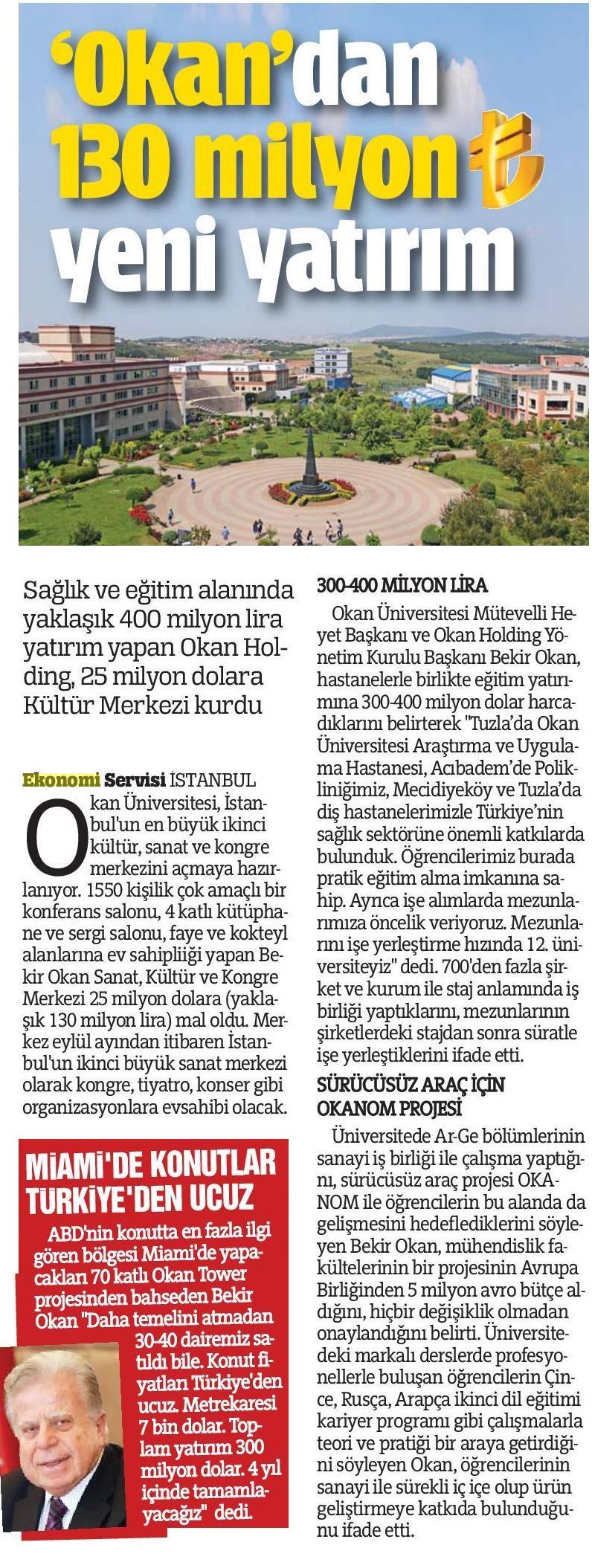 'Okan'dan 130 milyon ₺ yeni yatırım

Sağlık ve eğitim alanında yaklaşık 400 milyon lira yatırım yapan Okan Holding, 25 milyon dolara Kültür Merkezi kurdu

Ekonomi Servisi İSTANBUL

Okan Üniversitesi, İstanbul'un en büyük ikinci kültür, sanat ve kongre merkezini açmaya hazırlanıyor. 1550 kişilik çok amaçlı bir konferans salonu, 4 katlı kütüphane ve sergi salonu, faye ve kokteyl alanlarına ev sahipliiği yapan Bekir Okan Sanat, Kültür ve Kongre Merkezi 25 milyon dolara (yaklaşık 130 milyon lira) mal oldu. Merkez eylül ayından itibaren İstanbul'un ikinci büyük sanat merkezi olarak kongre, tiyatro, konser gibi organizasyonlara evsahibi olacak.

MİAMİ'DE KONUTLAR TÜRKİYE'DEN UCUZ

ABD'nin konutta en fazla ilgi gören bölgesi Miami'de yapacakları 70 katlı Okan Tower projesinden bahseden Bekir Okan "Daha temelini atmadan 30-40 dairemiz satıldı bile. Konut fiyatları Türkiye'den ucuz. Metrekaresi 7 bin dolar. Toplam yatırım 300 milyon dolar. 4 yıl içinde tamamlayacağız" dedi.

300-400 MİLYON LİRA

Okan Üniversitesi Mütevelli Heyet Başkanı ve Okan Holding Yönetim Kurulu Başkanı Bekir Okan, hastanelerle birlikte eğitim yatırımına 300-400 milyon dolar harcadıklarını belirterek "Tuzla'da Okan Üniversitesi Araştırma ve Uygulama Hastanesi, Acıbadem'de Polikliniğimiz, Mecidiyeköy ve Tuzla'da diş hastanelerimizle Türkiye'nin sağlık sektörüne önemli katkılarda bulunduk. Öğrencilerimiz burada pratik eğitim alma imkanına sahip. Ayrıca işe alımlarda mezunlarımıza öncelik veriyoruz. Mezunlarını işe yerleştirme hızında 12. üniversiteyiz" dedi. 700'den fazla şirket ve kurum ile staj anlamında iş birliği yaptıklarını, mezunlarının şirketlerdeki stajdan sonra süratle işe yerleştiklerini ifade etti.

SÜRÜCÜSÜZ ARAÇ İÇİN OKANOM PROJESİ

Üniversitede Ar-Ge bölümlerinin sanayi iş birliği ile çalışma yaptığını, sürücüsüz araç projesi OKANOM ile öğrencilerin bu alanda da gelişmesini hedeflediklerini söyleyen Bekir Okan, mühendislik fakültelerinin bir projesinin Avrupa Birliğinden 5 milyon avro bütçe aldığını, hiçbir değişiklik olmadan onaylandığını belirti. Üniversitedeki markalı derslerde profesyonellerle buluşan öğrencilerin Çince, Rusça, Arapça ikinci dil eğitimi kariyer programı gibi çalışmalarla teori ve pratiği bir araya getirdiğini söyleyen Okan, öğrencilerinin sanayi ile sürekli iç içe olup ürün geliştirmeye katkıda bulunduğunu ifade etti.